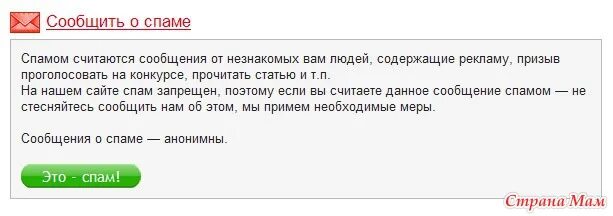 Сообщить о спаме

Спамом считаются сообщения от незнакомых вам людей, содержащие рекламу, призыв проголосовать на конкурсе, прочитать статью и т.п.
На нашем сайте спам запрещен, поэтому если вы считаете данное сообщение спамом — не стесняйтесь сообщить нам об этом, мы примем необходимые меры.

Сообщения о спаме — анонимны.

Это - спам!

Страна Мам